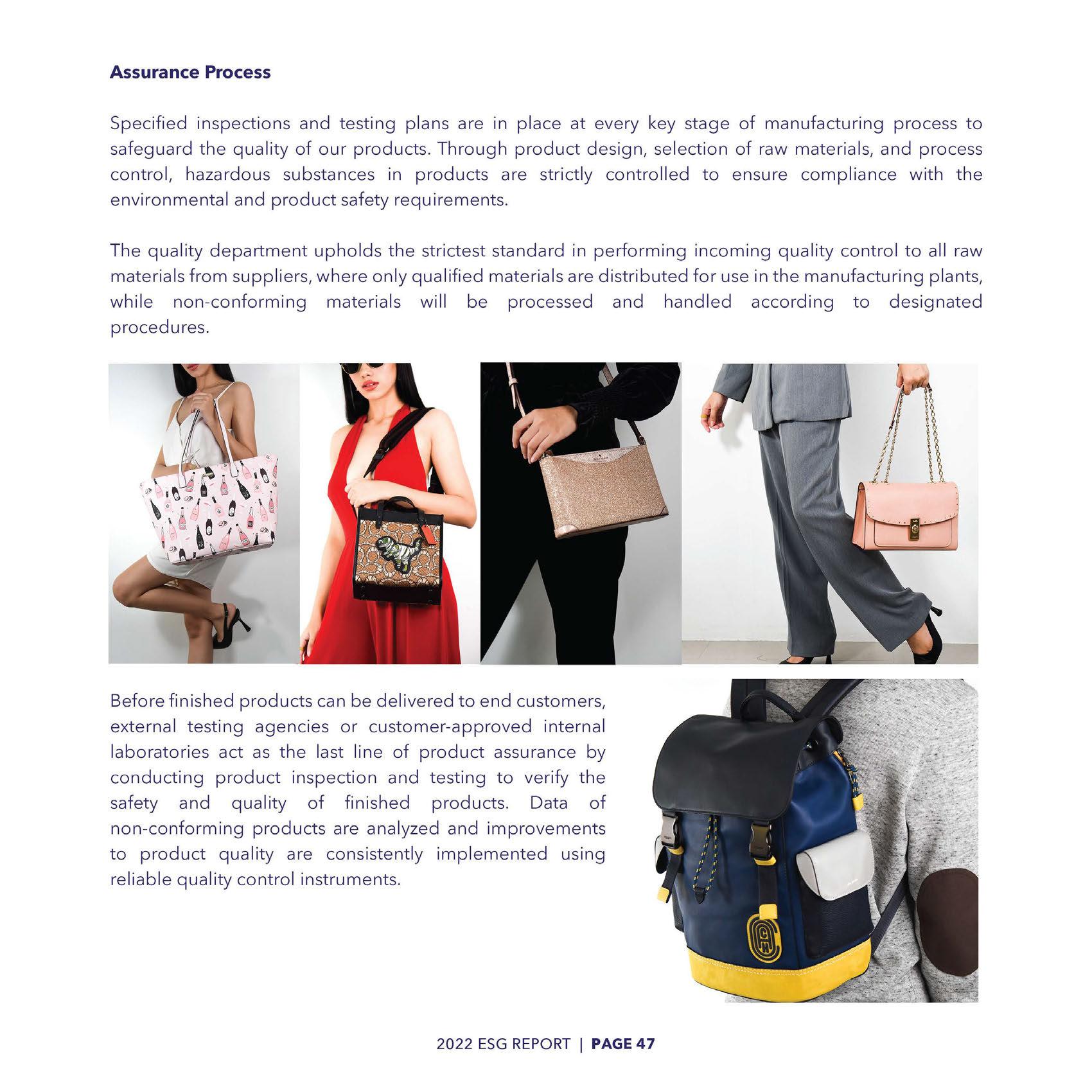 Assurance Process

Specified inspections and testing plans are in place at every key stage of manufacturing process to safeguard the quality of our products. Through product design, selection of raw materials, and process control, hazardous substances in products are strictly controlled to ensure compliance with the environmental and product safety requirements.

The quality department upholds the strictest standard in performing incoming quality control to all raw materials from suppliers, where only qualified materials are distributed for use in the manufacturing plants, while non-conforming materials will be processed and handled according to designated procedures.

Before finished products can be delivered to end customers, external testing agencies or customer-approved internal laboratories act as the last line of product assurance by conducting product inspection and testing to verify the safety and quality of finished products. Data of non-conforming products are analyzed and improvements to product quality are consistently implemented using reliable quality control instruments.

2022 ESG REPORT | PAGE 47